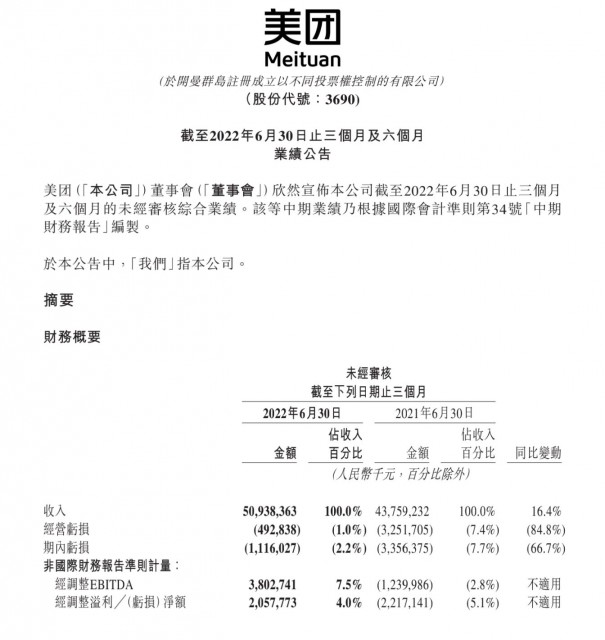 美团
Meituan
(於開曼群島註冊成立以不同投票權控制的有限公司)
(股份代號:3690)

截至2022年6月30日止三個月及六個月
業績公告

美团(「本公司」)董事會(「董事會」)欣然宣佈本公司截至2022年6月30日止三個月及六個月的未經審核綜合業績。該等中期業績乃根據國際會計準則第34號「中期財務報告」編製。

於本公告中,「我們」指本公司。

摘要

財務概要

未經審核
截至下列日期止三個月

| | 2022年6月30日 金額 | 2022年6月30日 佔收入百分比 | 2021年6月30日 金額 | 2021年6月30日 佔收入百分比 | 同比變動 |
|---|---|---|---|---|---|
| | (人民幣千元,百分比除外) | | | | |
| 收入 | 50,938,363 | 100.0% | 43,759,232 | 100.0% | 16.4% |
| 經營虧損 | (492,838) | (1.0%) | (3,251,705) | (7.4%) | (84.8%) |
| 期內虧損 | (1,116,027) | (2.2%) | (3,356,375) | (7.7%) | (66.7%) |
| 非國際財務報告準則計量: | | | | | |
| 經調整EBITDA | 3,802,741 | 7.5% | (1,239,986) | (2.8%) | 不適用 |
| 經調整溢利/(虧損)淨額 | 2,057,773 | 4.0% | (2,217,141) | (5.1%) | 不適用 |